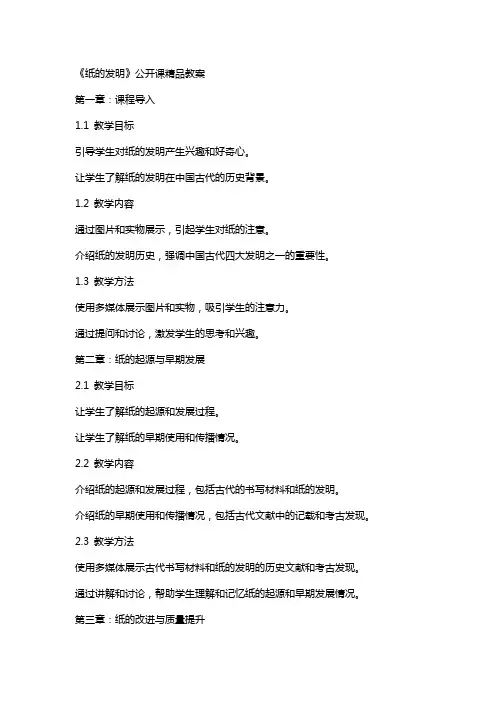 《纸的发明》公开课精品教案

第一章：课程导入

1.1 教学目标

引导学生对纸的发明产生兴趣和好奇心。

让学生了解纸的发明在中国古代的历史背景。

1.2 教学内容

通过图片和实物展示，引起学生对纸的注意。

介绍纸的发明历史，强调中国古代四大发明之一的重要性。

1.3 教学方法

使用多媒体展示图片和实物，吸引学生的注意力。

通过提问和讨论，激发学生的思考和兴趣。

第二章：纸的起源与早期发展

2.1 教学目标

让学生了解纸的起源和发展过程。

让学生了解纸的早期使用和传播情况。

2.2 教学内容

介绍纸的起源和发展过程，包括古代的书写材料和纸的发明。

介绍纸的早期使用和传播情况，包括古代文献中的记载和考古发现。

2.3 教学方法

使用多媒体展示古代书写材料和纸的发明的历史文献和考古发现。

通过讲解和讨论，帮助学生理解和记忆纸的起源和早期发展情况。

第三章：纸的改进与质量提升